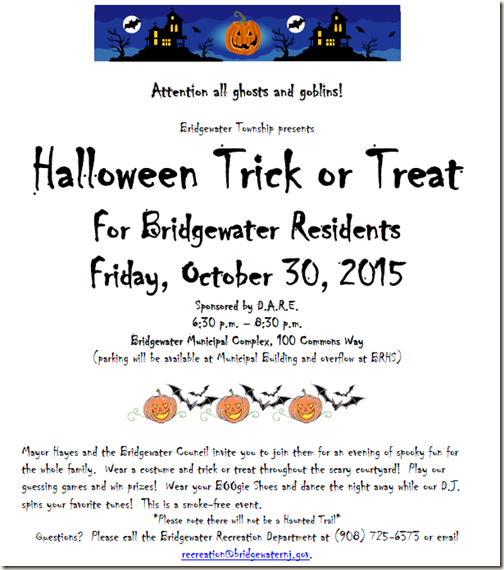 Attention all ghosts and goblins!

Bridgewater Township presents

Halloween Trick or Treat

For Bridgewater Residents

Friday, October 30, 2015

Sponsored by D.A.R.E.
6:30 p.m. – 8:30 p.m.
Bridgewater Municipal Complex, 100 Commons Way
(parking will be available at Municipal Building and overflow at BRHS)

Mayor Hayes and the Bridgewater Council invite you to join them for an evening of spooky fun for the whole family. Wear a costume and trick or treat throughout the scary courtyard! Play our guessing games and win prizes! Wear your BOOgie Shoes and dance the night away while our D.J. spins your favorite tunes! This is a smoke-free event.

*Please note there will not be a Haunted Trail*

Questions? Please call the Bridgewater Recreation Department at (908) 725-6373 or email recreation@bridgewaternj.gov.